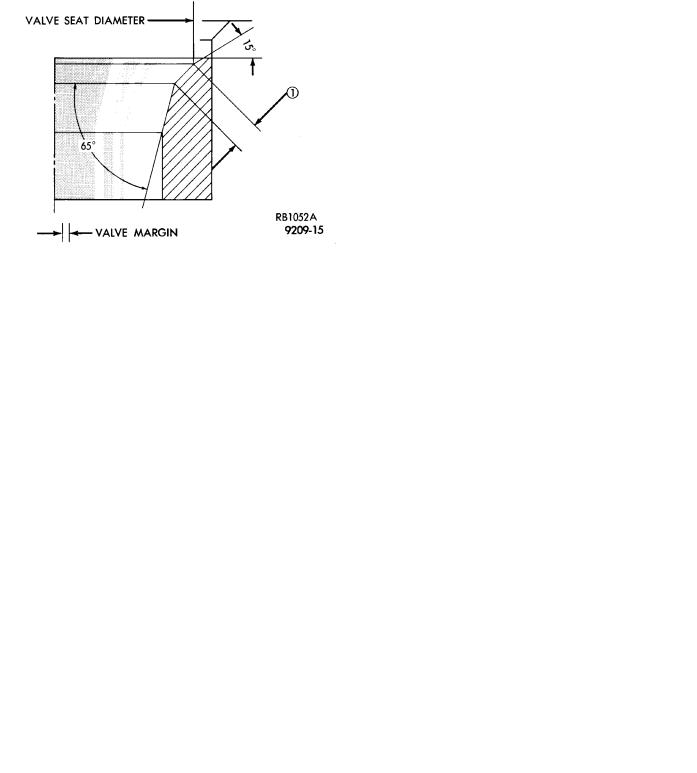 VALVE SEAT DIAMETER

15°

①

65°

VALVE MARGIN

RB1052A
9209-15